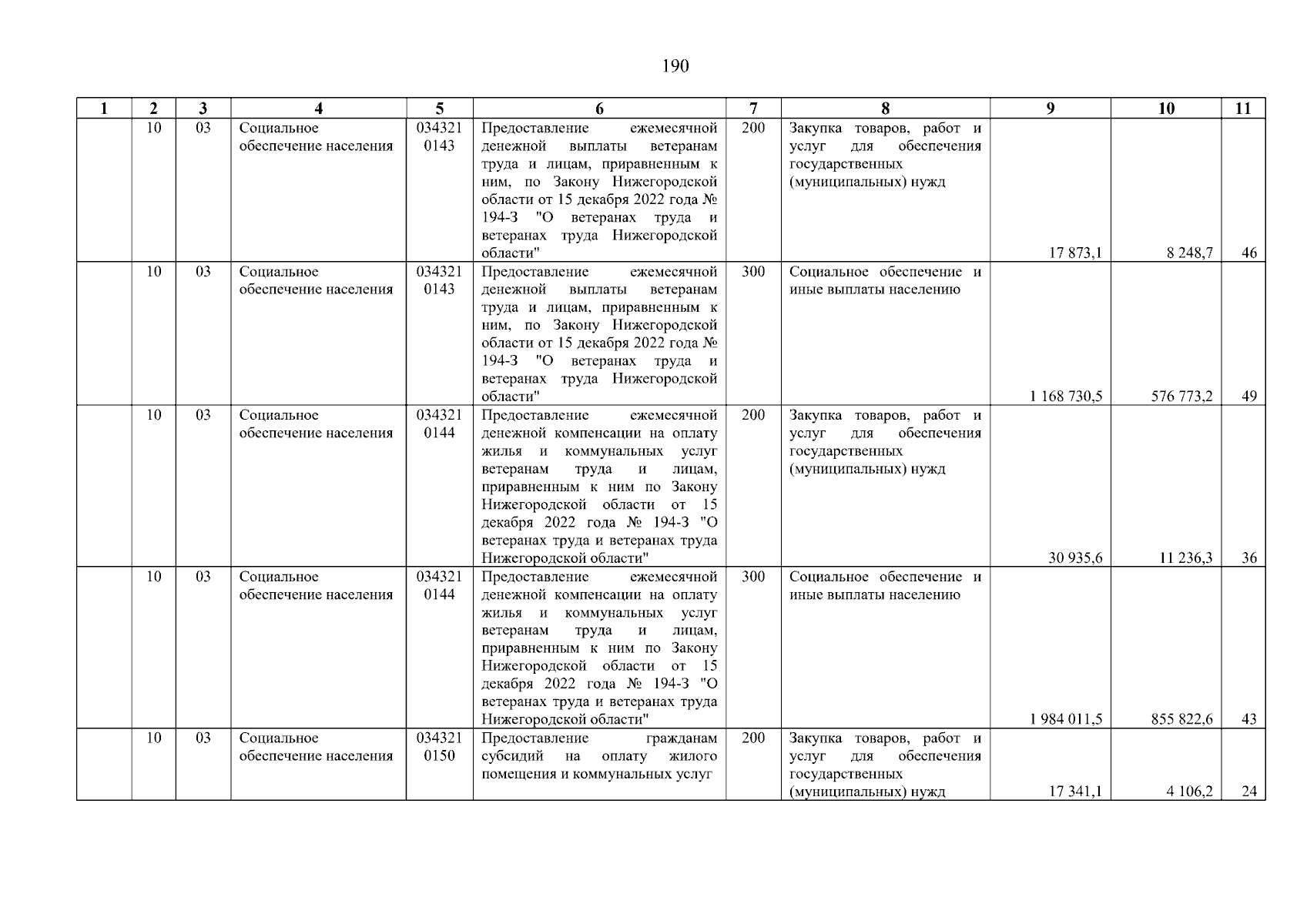 190

| 1 | 2 | 3 | 4 | 5 | 6 | 7 | 8 | 9 | 10 | 11 |
|---|---|---|---|---|---|---|---|---|---|---|
| | 10 | 03 | Социальное обеспечение населения | 034321 0143 | Предоставление ежемесячной денежной выплаты ветеранам труда и лицам, приравненным к ним, по Закону Нижегородской области от 15 декабря 2022 года № 194-З "О ветеранах труда и ветеранах труда Нижегородской области" | 200 | Закупка товаров, работ и услуг для обеспечения государственных (муниципальных) нужд | 17 873,1 | 8 248,7 | 46 |
| | 10 | 03 | Социальное обеспечение населения | 034321 0143 | Предоставление ежемесячной денежной выплаты ветеранам труда и лицам, приравненным к ним, по Закону Нижегородской области от 15 декабря 2022 года № 194-З "О ветеранах труда и ветеранах труда Нижегородской области" | 300 | Социальное обеспечение и иные выплаты населению | 1 168 730,5 | 576 773,2 | 49 |
| | 10 | 03 | Социальное обеспечение населения | 034321 0144 | Предоставление ежемесячной денежной компенсации на оплату жилья и коммунальных услуг ветеранам труда и лицам, приравненным к ним по Закону Нижегородской области от 15 декабря 2022 года № 194-З "О ветеранах труда и ветеранах труда Нижегородской области" | 200 | Закупка товаров, работ и услуг для обеспечения государственных (муниципальных) нужд | 30 935,6 | 11 236,3 | 36 |
| | 10 | 03 | Социальное обеспечение населения | 034321 0144 | Предоставление ежемесячной денежной компенсации на оплату жилья и коммунальных услуг ветеранам труда и лицам, приравненным к ним по Закону Нижегородской области от 15 декабря 2022 года № 194-З "О ветеранах труда и ветеранах труда Нижегородской области" | 300 | Социальное обеспечение и иные выплаты населению | 1 984 011,5 | 855 822,6 | 43 |
| | 10 | 03 | Социальное обеспечение населения | 034321 0150 | Предоставление гражданам субсидий на оплату жилого помещения и коммунальных услуг | 200 | Закупка товаров, работ и услуг для обеспечения государственных (муниципальных) нужд | 17 341,1 | 4 106,2 | 24 |